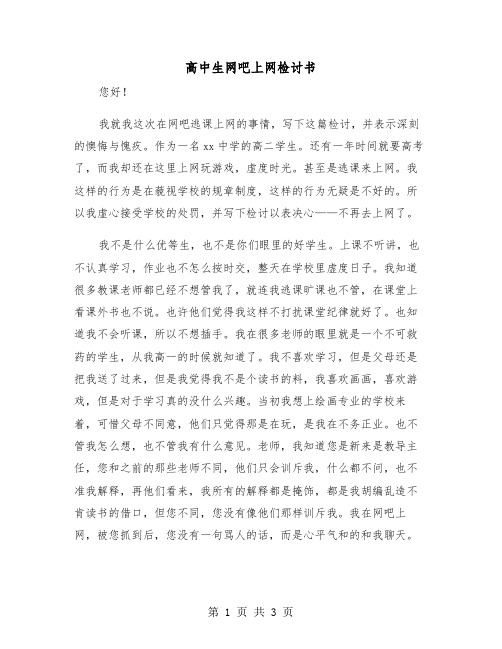 高中生网吧上网检讨书

您好！

我就我这次在网吧逃课上网的事情，写下这篇检讨，并表示深刻的懊悔与愧疚。作为一名xx中学的高二学生。还有一年时间就要高考了，而我却还在这里上网玩游戏，虚度时光。甚至是逃课来上网。我这样的行为是在藐视学校的规章制度，这样的行为无疑是不好的。所以我虚心接受学校的处罚，并写下检讨以表决心——不再去上网了。

我不是什么优等生，也不是你们眼里的好学生。上课不听讲，也不认真学习，作业也不怎么按时交，整天在学校里虚度日子。我知道很多教课老师都已经不想管我了，就连我逃课旷课也不管，在课堂上看课外书也不说。也许他们觉得我这样不打扰课堂纪律就好了。也知道我不会听课，所以不想插手。我在很多老师的眼里就是一个不可救药的学生，从我高一的时候就知道了。我不喜欢学习，但是父母还是把我送了过来，但是我觉得我不是个读书的料，我喜欢画画，喜欢游戏，但是对于学习真的没什么兴趣。当初我想上绘画专业的学校来着，可惜父母不同意，他们只觉得那是在玩，是我在不务正业。也不管我怎么想，也不管我有什么意见。老师，我知道您是新来是教导主任，您和之前的那些老师不同，他们只会训斥我，什么都不问，也不准我解释，再他们看来，我所有的解释都是掩饰，都是我胡编乱造不肯读书的借口，但您不同，您没有像他们那样训斥我。我在网吧上网，被您抓到后，您没有一句骂人的话，而是心平气和的和我聊天。

第 1 页 共 3 页